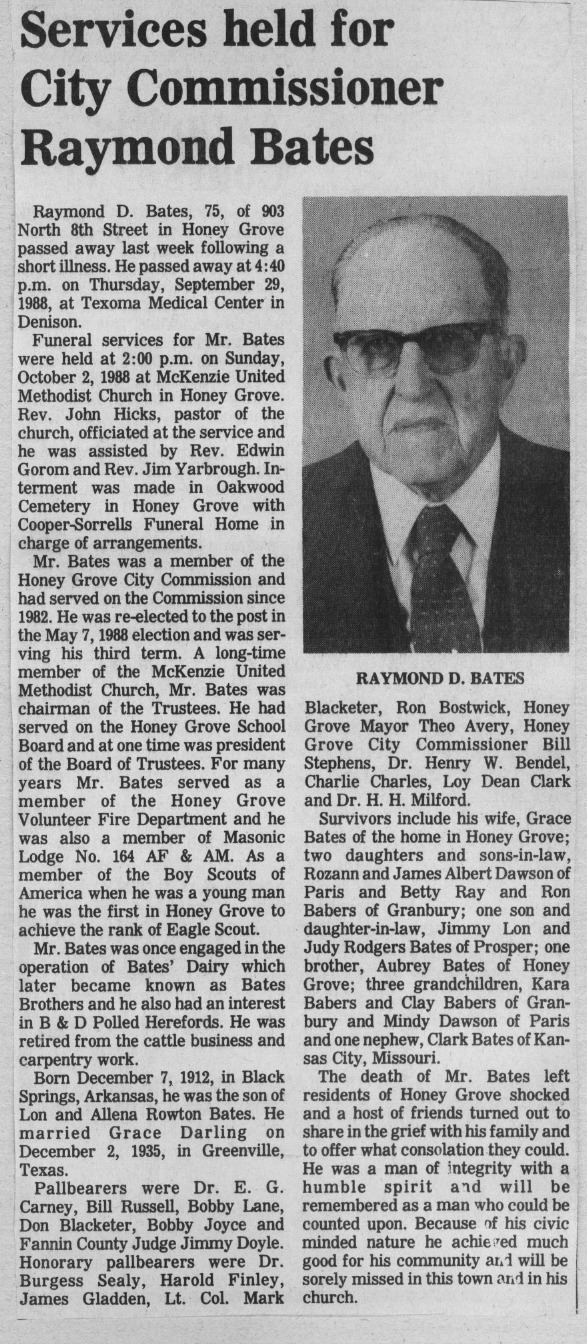 Services held for City Commissioner Raymond Bates

Raymond D. Bates, 75, of 903 North 8th Street in Honey Grove passed away last week following a short illness. He passed away at 4:40 p.m. on Thursday, September 29, 1988, at Texoma Medical Center in Denison.

Funeral services for Mr. Bates were held at 2:00 p.m. on Sunday, October 2, 1988 at McKenzie United Methodist Church in Honey Grove. Rev. John Hicks, pastor of the church, officiated at the service and he was assisted by Rev. Edwin Gorom and Rev. Jim Yarbrough. Interment was made in Oakwood Cemetery in Honey Grove with Cooper-Sorrells Funeral Home in charge of arrangements.

Mr. Bates was a member of the Honey Grove City Commission and had served on the Commission since 1982. He was re-elected to the post in the May 7, 1988 election and was serving his third term. A long-time member of the McKenzie United Methodist Church, Mr. Bates was chairman of the Trustees. He had served on the Honey Grove School Board and at one time was president of the Board of Trustees. For many years Mr. Bates served as a member of the Honey Grove Volunteer Fire Department and he was also a member of Masonic Lodge No. 164 AF & AM. As a member of the Boy Scouts of America when he was a young man he was the first in Honey Grove to achieve the rank of Eagle Scout.

Mr. Bates was once engaged in the operation of Bates' Dairy which later became known as Bates Brothers and he also had an interest in B & D Polled Herefords. He was retired from the cattle business and carpentry work.

Born December 7, 1912, in Black Springs, Arkansas, he was the son of Lon and Allena Rowton Bates. He married Grace Darling on December 2, 1935, in Greenville, Texas.

Pallbearers were Dr. E. G. Carney, Bill Russell, Bobby Lane, Don Blacketer, Bobby Joyce and Fannin County Judge Jimmy Doyle. Honorary pallbearers were Dr. Burgess Sealy, Harold Finley, James Gladden, Lt. Col. Mark

RAYMOND D. BATES

Blacketer, Ron Bostwick, Honey Grove Mayor Theo Avery, Honey Grove City Commissioner Bill Stephens, Dr. Henry W. Bendel, Charlie Charles, Loy Dean Clark and Dr. H. H. Milford.

Survivors include his wife, Grace Bates of the home in Honey Grove; two daughters and sons-in-law, Rozann and James Albert Dawson of Paris and Betty Ray and Ron Babers of Granbury; one son and daughter-in-law, Jimmy Lon and Judy Rodgers Bates of Prosper; one brother, Aubrey Bates of Honey Grove; three grandchildren, Kara Babers and Clay Babers of Granbury and Mindy Dawson of Paris and one nephew, Clark Bates of Kansas City, Missouri.

The death of Mr. Bates left residents of Honey Grove shocked and a host of friends turned out to share in the grief with his family and to offer what consolation they could. He was a man of integrity with a humble spirit and will be remembered as a man who could be counted upon. Because of his civic minded nature he achieved much good for his community and will be sorely missed in this town and in his church.